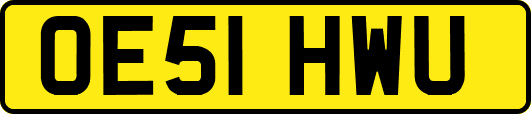 OE51 HWU